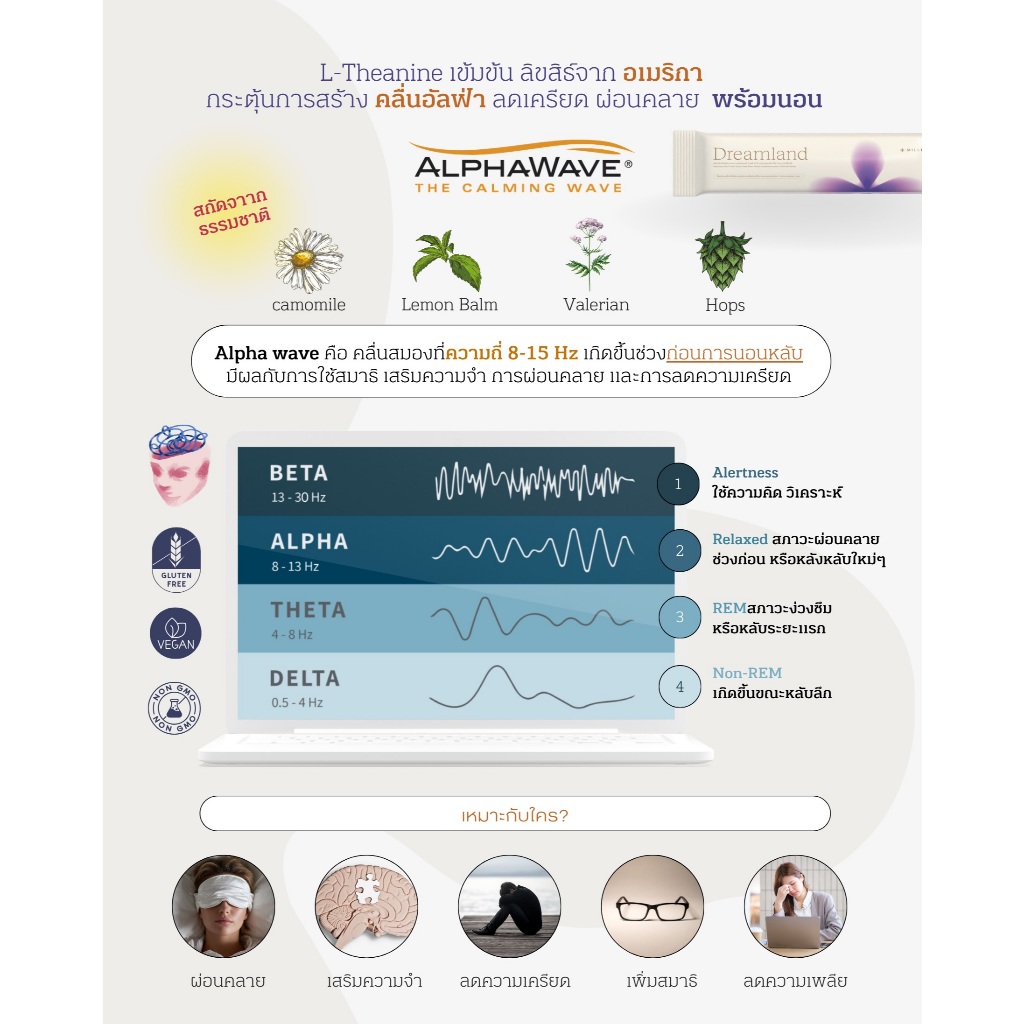 L-Theanine เข้มข้น ลิขสิธ์จาก อเมริกา
กระตุ้นการสร้าง คลื่นอัลฟ่า ลดเครียด ผ่อนคลาย พร้อมนอน

ALPHAWAVE®
THE CALMING WAVE

Dreamland

สกัดจาก ธรรมชาติ

camomile
Lemon Balm
Valerian
Hops

Alpha wave คือ คลื่นสมองที่ความถี่ 8-15 Hz เกิดขึ้นช่วงก่อนการนอนหลับ มีผลกับการใช้สมาธิ เสริมความจำ การผ่อนคลาย และการลดความเครียด

GLUTEN FREE
VEGAN
NON GMO NON GMO

BETA
13 - 30 Hz
ALPHA
8 - 13 Hz
THETA
4 - 8 Hz
DELTA
0.5 - 4 Hz

1 Alertness
ใช้ความคิด วิเคราะห์
2 Relaxed สภาวะผ่อนคลาย
ช่วงก่อน หรือหลังหลับใหม่ๆ
3 REMสภาวะง่วงซึม
หรือหลับระยะแรก
4 Non-REM
เกิดขึ้นขณะหลับลึก

เหมาะกับใคร?

ผ่อนคลาย
เสริมความจำ
ลดความเครียด
เพิ่มสมาธิ
ลดความเพลีย